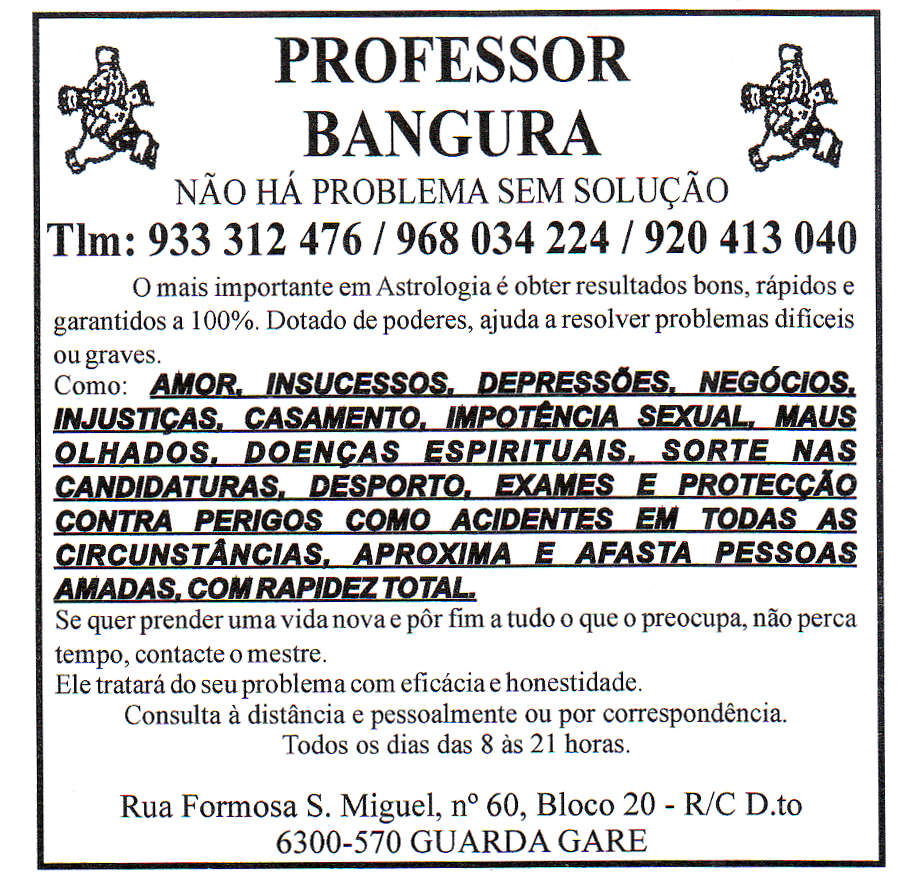 PROFESSOR
BANGURA

NÃO HÁ PROBLEMA SEM SOLUÇÃO

Tlm: 933 312 476 / 968 034 224 / 920 413 040

O mais importante em Astrologia é obter resultados bons, rápidos e garantidos a 100%. Dotado de poderes, ajuda a resolver problemas difíceis ou graves.

Como: AMOR, INSUCESSOS, DEPRESSÕES, NEGÓCIOS, INJUSTIÇAS, CASAMENTO, IMPOTÊNCIA SEXUAL, MAUS OLHADOS, DOENÇAS ESPIRITUAIS, SORTE NAS CANDIDATURAS, DESPORTO, EXAMES E PROTECÇÃO CONTRA PERIGOS COMO ACIDENTES EM TODAS AS CIRCUNSTÂNCIAS, APROXIMA E AFASTA PESSOAS AMADAS, COM RAPIDEZ TOTAL.

Se quer prender uma vida nova e pôr fim a tudo o que o preocupa, não perca tempo, contacte o mestre.

Ele tratará do seu problema com eficácia e honestidade.

Consulta à distância e pessoalmente ou por correspondência.
Todos os dias das 8 às 21 horas.

Rua Formosa S. Miguel, nº 60, Bloco 20 - R/C D.to
6300-570 GUARDA GARE